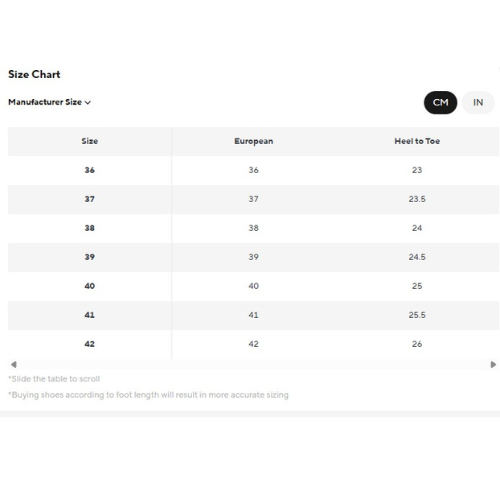 Size Chart

Manufacturer Size

CM IN

| Size | European | Heel to Toe |
|---|---|---|
| 36 | 36 | 23 |
| 37 | 37 | 23.5 |
| 38 | 38 | 24 |
| 39 | 39 | 24.5 |
| 40 | 40 | 25 |
| 41 | 41 | 25.5 |
| 42 | 42 | 26 |

*Slide the table to scroll

*Buying shoes according to foot length will result in more accurate sizing